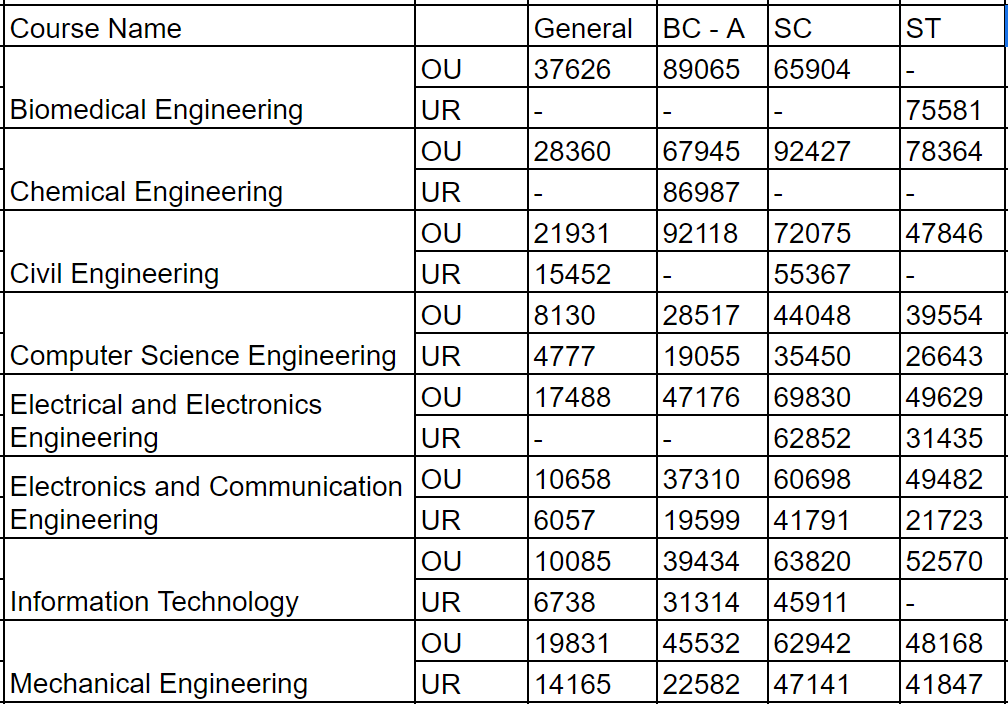 | Course Name | | General | BC - A | SC | ST |
|---|---|---|---|---|---|
| Biomedical Engineering | OU | 37626 | 89065 | 65904 | - |
| | UR | - | - | - | 75581 |
| Chemical Engineering | OU | 28360 | 67945 | 92427 | 78364 |
| | UR | - | 86987 | - | - |
| Civil Engineering | OU | 21931 | 92118 | 72075 | 47846 |
| | UR | 15452 | - | 55367 | - |
| Computer Science Engineering | OU | 8130 | 28517 | 44048 | 39554 |
| | UR | 4777 | 19055 | 35450 | 26643 |
| Electrical and Electronics Engineering | OU | 17488 | 47176 | 69830 | 49629 |
| | UR | - | - | 62852 | 31435 |
| Electronics and Communication Engineering | OU | 10658 | 37310 | 60698 | 49482 |
| | UR | 6057 | 19599 | 41791 | 21723 |
| Information Technology | OU | 10085 | 39434 | 63820 | 52570 |
| | UR | 6738 | 31314 | 45911 | - |
| Mechanical Engineering | OU | 19831 | 45532 | 62942 | 48168 |
| | UR | 14165 | 22582 | 47141 | 41847 |